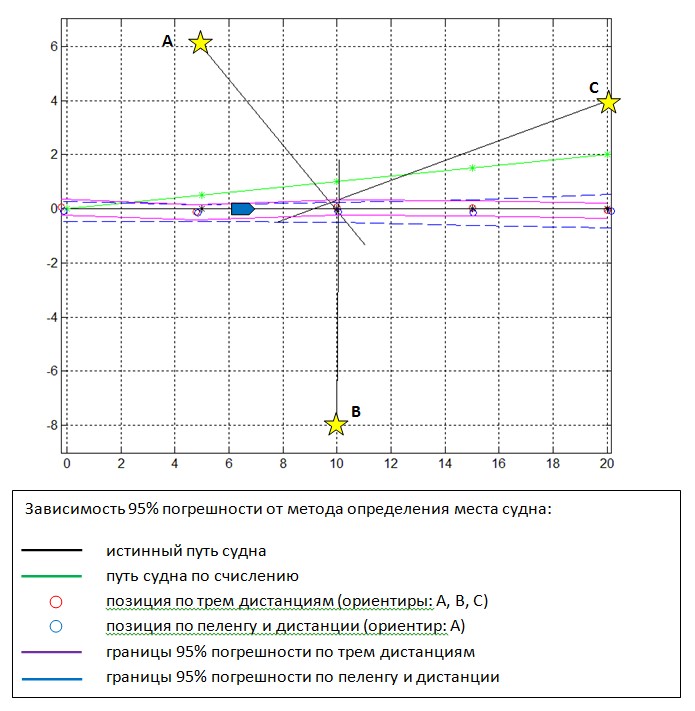 A
C
B
6
4
2
0
-2
-4
-6
-8
0
2
4
6
8
10
12
14
16
18
20

Зависимость 95% погрешности от метода определения места судна:

истинный путь судна
путь судна по счислению
позиция по трем дистанциям (ориентиры: A, B, C)
позиция по пеленгу и дистанции (ориентир: A)
границы 95% погрешности по трем дистанциям
границы 95% погрешности по пеленгу и дистанции